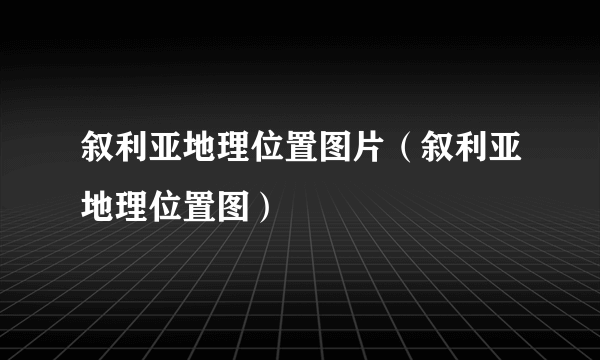 叙利亚地理位置图片（叙利亚地理位置图）